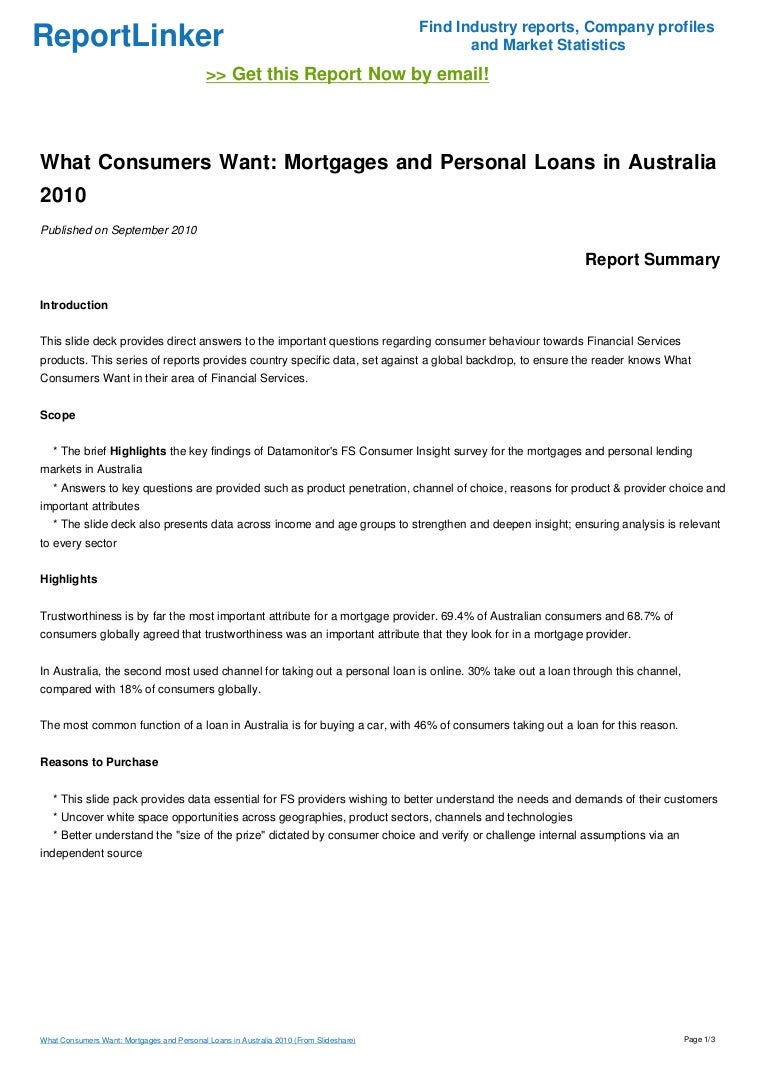 ReportLinker

Find Industry reports, Company profiles and Market Statistics

>> Get this Report Now by email!

What Consumers Want: Mortgages and Personal Loans in Australia 2010

Published on September 2010

Report Summary

Introduction

This slide deck provides direct answers to the important questions regarding consumer behaviour towards Financial Services products. This series of reports provides country specific data, set against a global backdrop, to ensure the reader knows What Consumers Want in their area of Financial Services.

Scope

* The brief Highlights the key findings of Datamonitor's FS Consumer Insight survey for the mortgages and personal lending markets in Australia
* Answers to key questions are provided such as product penetration, channel of choice, reasons for product & provider choice and important attributes
* The slide deck also presents data across income and age groups to strengthen and deepen insight; ensuring analysis is relevant to every sector

Highlights

Trustworthiness is by far the most important attribute for a mortgage provider. 69.4% of Australian consumers and 68.7% of consumers globally agreed that trustworthiness was an important attribute that they look for in a mortgage provider.

In Australia, the second most used channel for taking out a personal loan is online. 30% take out a loan through this channel, compared with 18% of consumers globally.

The most common function of a loan in Australia is for buying a car, with 46% of consumers taking out a loan for this reason.

Reasons to Purchase

* This slide pack provides data essential for FS providers wishing to better understand the needs and demands of their customers
* Uncover white space opportunities across geographies, product sectors, channels and technologies
* Better understand the "size of the prize" dictated by consumer choice and verify or challenge internal assumptions via an independent source

What Consumers Want: Mortgages and Personal Loans in Australia 2010 (From Slideshare)

Page 1/3